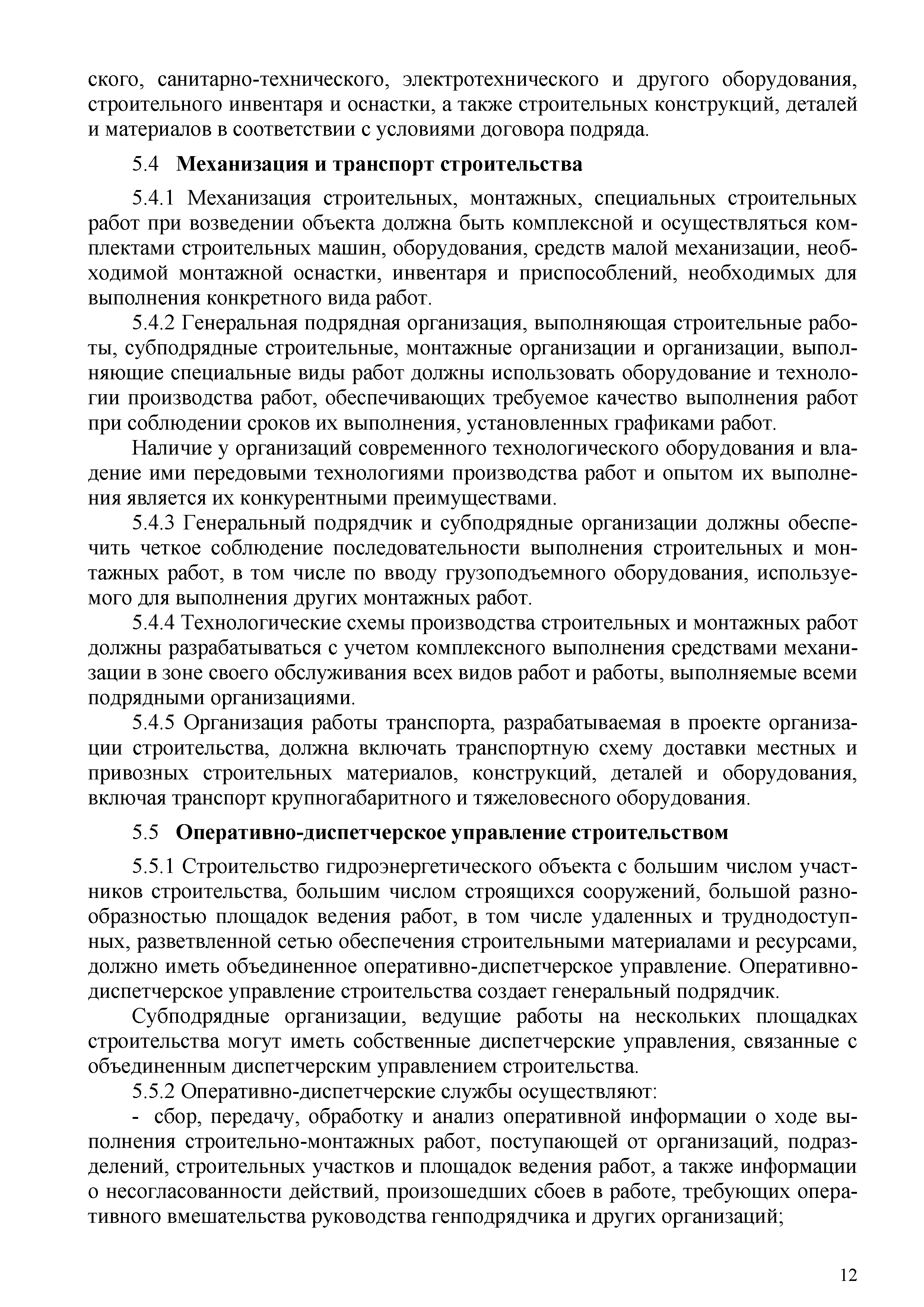 ского, санитарно-технического, электротехнического и другого оборудования, строительного инвентаря и оснастки, а также строительных конструкций, деталей и материалов в соответствии с условиями договора подряда.

5.4 Механизация и транспорт строительства

5.4.1 Механизация строительных, монтажных, специальных строительных работ при возведении объекта должна быть комплексной и осуществляться комплектами строительных машин, оборудования, средств малой механизации, необходимой монтажной оснастки, инвентаря и приспособлений, необходимых для выполнения конкретного вида работ.

5.4.2 Генеральная подрядная организация, выполняющая строительные работы, субподрядные строительные, монтажные организации и организации, выполняющие специальные виды работ должны использовать оборудование и технологии производства работ, обеспечивающих требуемое качество выполнения работ при соблюдении сроков их выполнения, установленных графиками работ.

Наличие у организаций современного технологического оборудования и владение ими передовыми технологиями производства работ и опытом их выполнения является их конкурентными преимуществами.

5.4.3 Генеральный подрядчик и субподрядные организации должны обеспечить четкое соблюдение последовательности выполнения строительных и монтажных работ, в том числе по вводу грузоподъемного оборудования, используемого для выполнения других монтажных работ.

5.4.4 Технологические схемы производства строительных и монтажных работ должны разрабатываться с учетом комплексного выполнения средствами механизации в зоне своего обслуживания всех видов работ и работы, выполняемые всеми подрядными организациями.

5.4.5 Организация работы транспорта, разрабатываемая в проекте организации строительства, должна включать транспортную схему доставки местных и привозных строительных материалов, конструкций, деталей и оборудования, включая транспорт крупногабаритного и тяжеловесного оборудования.

5.5 Оперативно-диспетчерское управление строительством

5.5.1 Строительство гидроэнергетического объекта с большим числом участников строительства, большим числом строящихся сооружений, большой разнообразностью площадок ведения работ, в том числе удаленных и труднодоступных, разветвленной сетью обеспечения строительными материалами и ресурсами, должно иметь объединенное оперативно-диспетчерское управление. Оперативно-диспетчерское управление строительства создает генеральный подрядчик.

Субподрядные организации, ведущие работы на нескольких площадках строительства могут иметь собственные диспетчерские управления, связанные с объединенным диспетчерским управлением строительства.

5.5.2 Оперативно-диспетчерские службы осуществляют:

- сбор, передачу, обработку и анализ оперативной информации о ходе выполнения строительно-монтажных работ, поступающей от организаций, подразделений, строительных участков и площадок ведения работ, а также информации о несогласованности действий, произошедших сбоев в работе, требующих оперативного вмешательства руководства генподрядчика и других организаций;

12